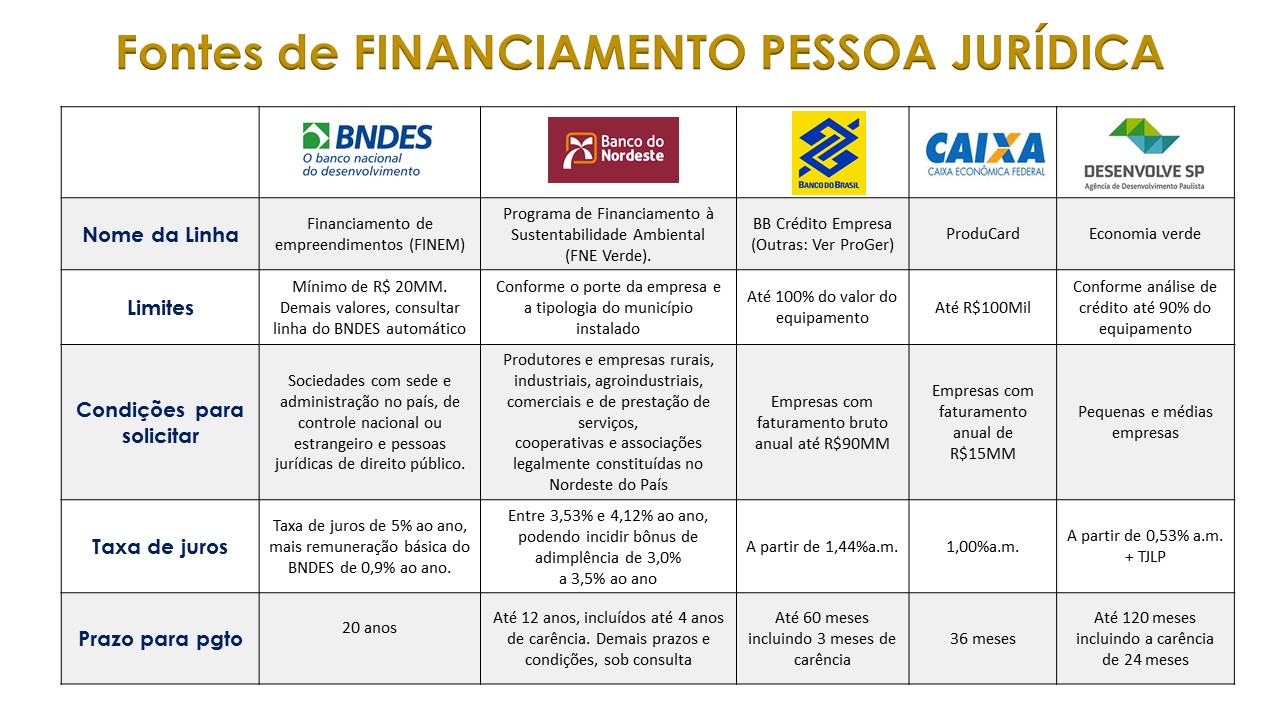 Fontes de FINANCIAMENTO PESSOA JURÍDICA

| | BNDES O banco nacional do desenvolvimento | Banco do Nordeste | BANCO DO BRASIL | CAIXA CAIXA ECONÔMICA FEDERAL | DESENVOLVE SP Agência de Desenvolvimento Paulista |
|---|---|---|---|---|---|
| Nome da Linha | Financiamento de empreendimentos (FINEM) | Programa de Financiamento à Sustentabilidade Ambiental (FNE Verde). | BB Crédito Empresa (Outras: Ver ProGer) | ProduCard | Economia verde |
| Limites | Mínimo de R$ 20MM. Demais valores, consultar linha do BNDES automático | Conforme o porte da empresa e a tipologia do município instalado | Até 100% do valor do equipamento | Até R$100Mil | Conforme análise de crédito até 90% do equipamento |
| Condições para solicitar | Sociedades com sede e administração no país, de controle nacional ou estrangeiro e pessoas jurídicas de direito público. | Produtores e empresas rurais, industriais, agroindustriais, comerciais e de prestação de serviços, cooperativas e associações legalmente constituídas no Nordeste do País | Empresas com faturamento bruto anual até R$90MM | Empresas com faturamento anual de R$15MM | Pequenas e médias empresas |
| Taxa de juros | Taxa de juros de 5% ao ano, mais remuneração básica do BNDES de 0,9% ao ano. | Entre 3,53% e 4,12% ao ano, podendo incidir bônus de adimplência de 3,0% a 3,5% ao ano | A partir de 1,44%a.m. | 1,00%a.m. | A partir de 0,53% a.m. + TJLP |
| Prazo para pgto | 20 anos | Até 12 anos, incluídos até 4 anos de carência. Demais prazos e condições, sob consulta | Até 60 meses incluindo 3 meses de carência | 36 meses | Até 120 meses incluindo a carência de 24 meses |